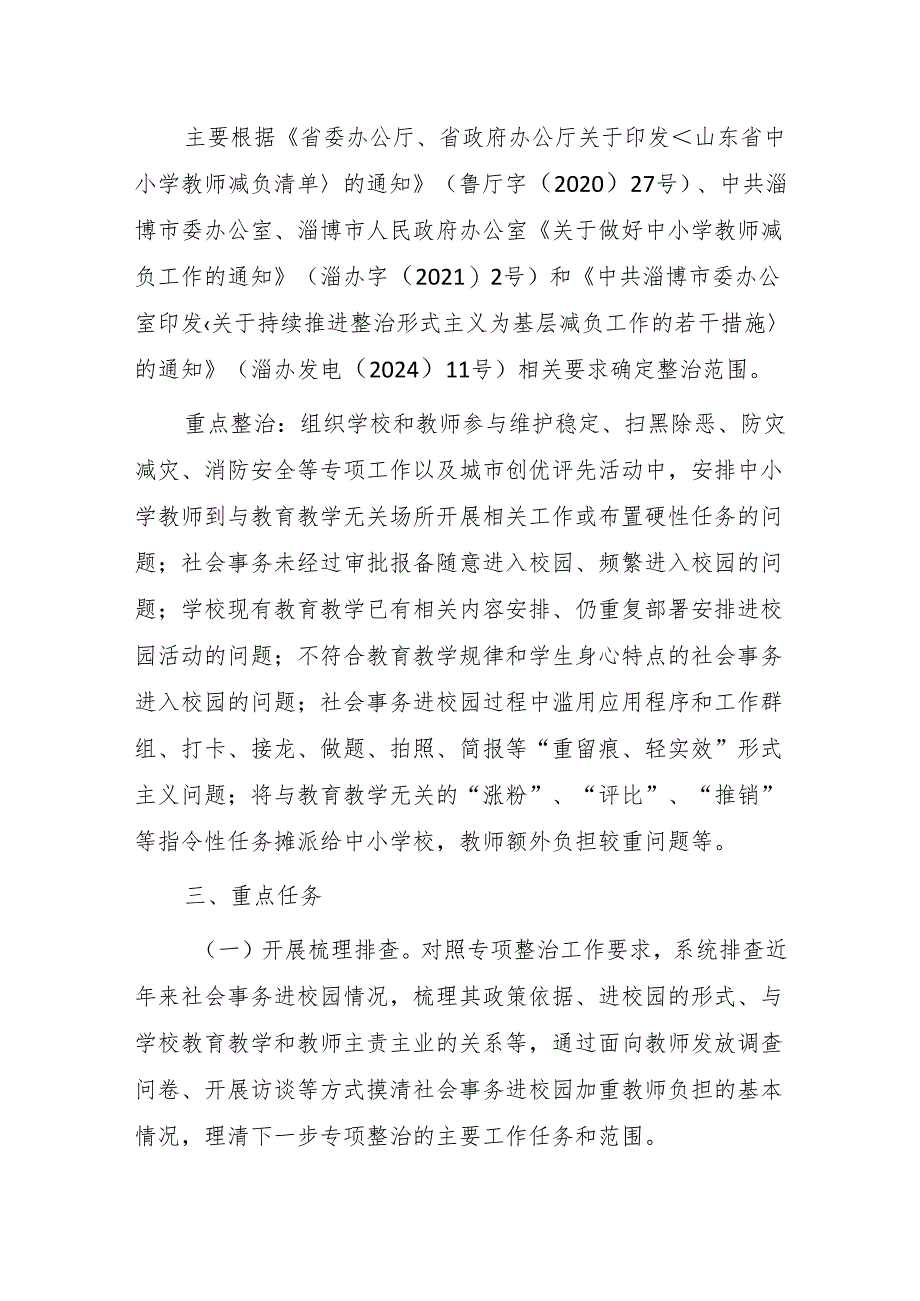 主要根据《省委办公厅、省政府办公厅关于印发＜山东省中小学教师减负清单〉的通知》（鲁厅字（2020）27号）、中共淄博市委办公室、淄博市人民政府办公室《关于做好中小学教师减负工作的通知》（淄办字（2021）2号）和《中共淄博市委办公室印发‹关于持续推进整治形式主义为基层减负工作的若干措施〉的通知》（淄办发电（2024）11号）相关要求确定整治范围。

重点整治：组织学校和教师参与维护稳定、扫黑除恶、防灾减灾、消防安全等专项工作以及城市创优评先活动中，安排中小学教师到与教育教学无关场所开展相关工作或布置硬性任务的问题；社会事务未经过审批报备随意进入校园、频繁进入校园的问题；学校现有教育教学已有相关内容安排、仍重复部署安排进校园活动的问题；不符合教育教学规律和学生身心特点的社会事务进入校园的问题；社会事务进校园过程中滥用应用程序和工作群组、打卡、接龙、做题、拍照、简报等“重留痕、轻实效”形式主义问题；将与教育教学无关的“涨粉”、“评比”、“推销”等指令性任务摊派给中小学校，教师额外负担较重问题等。

三、重点任务

（一）开展梳理排查。对照专项整治工作要求，系统排查近年来社会事务进校园情况，梳理其政策依据、进校园的形式、与学校教育教学和教师主责主业的关系等，通过面向教师发放调查问卷、开展访谈等方式摸清社会事务进校园加重教师负担的基本情况，理清下一步专项整治的主要工作任务和范围。